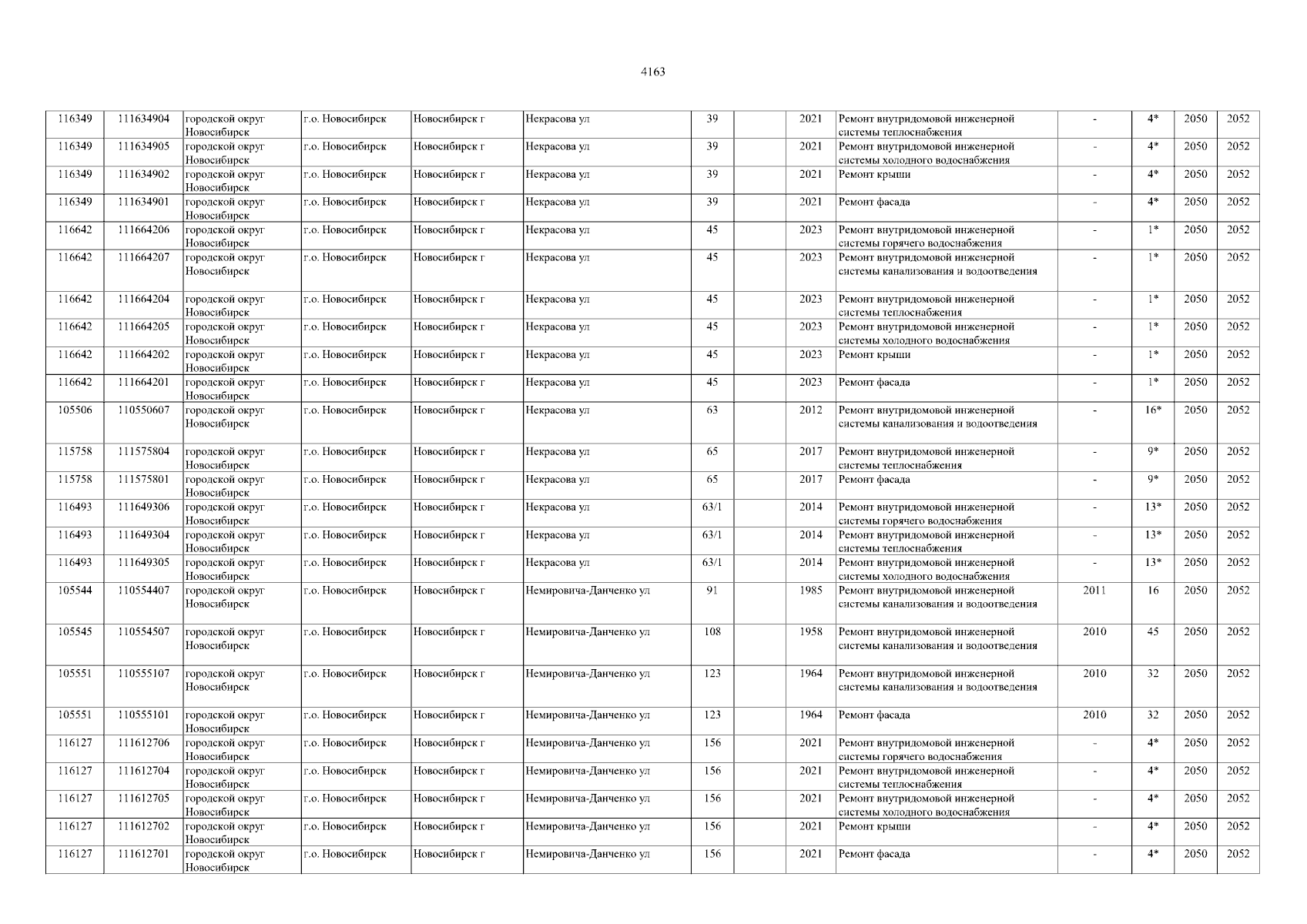 4163

| 116349 | 111634904 | городской округ Новосибирск | г.о. Новосибирск | Новосибирск г | Некрасова ул | 39 |  | 2021 | Ремонт внутридомовой инженерной системы теплоснабжения | - | 4* | 2050 | 2052 |
|---|---|---|---|---|---|---|---|---|---|---|---|---|---|
| 116349 | 111634905 | городской округ Новосибирск | г.о. Новосибирск | Новосибирск г | Некрасова ул | 39 |  | 2021 | Ремонт внутридомовой инженерной системы холодного водоснабжения | - | 4* | 2050 | 2052 |
| 116349 | 111634902 | городской округ Новосибирск | г.о. Новосибирск | Новосибирск г | Некрасова ул | 39 |  | 2021 | Ремонт крыши | - | 4* | 2050 | 2052 |
| 116349 | 111634901 | городской округ Новосибирск | г.о. Новосибирск | Новосибирск г | Некрасова ул | 39 |  | 2021 | Ремонт фасада | - | 4* | 2050 | 2052 |
| 116642 | 111664206 | городской округ Новосибирск | г.о. Новосибирск | Новосибирск г | Некрасова ул | 45 |  | 2023 | Ремонт внутридомовой инженерной системы горячего водоснабжения | - | 1* | 2050 | 2052 |
| 116642 | 111664207 | городской округ Новосибирск | г.о. Новосибирск | Новосибирск г | Некрасова ул | 45 |  | 2023 | Ремонт внутридомовой инженерной системы канализования и водоотведения | - | 1* | 2050 | 2052 |
| 116642 | 111664204 | городской округ Новосибирск | г.о. Новосибирск | Новосибирск г | Некрасова ул | 45 |  | 2023 | Ремонт внутридомовой инженерной системы теплоснабжения | - | 1* | 2050 | 2052 |
| 116642 | 111664205 | городской округ Новосибирск | г.о. Новосибирск | Новосибирск г | Некрасова ул | 45 |  | 2023 | Ремонт внутридомовой инженерной системы холодного водоснабжения | - | 1* | 2050 | 2052 |
| 116642 | 111664202 | городской округ Новосибирск | г.о. Новосибирск | Новосибирск г | Некрасова ул | 45 |  | 2023 | Ремонт крыши | - | 1* | 2050 | 2052 |
| 116642 | 111664201 | городской округ Новосибирск | г.о. Новосибирск | Новосибирск г | Некрасова ул | 45 |  | 2023 | Ремонт фасада | - | 1* | 2050 | 2052 |
| 105506 | 110550607 | городской округ Новосибирск | г.о. Новосибирск | Новосибирск г | Некрасова ул | 63 |  | 2012 | Ремонт внутридомовой инженерной системы канализования и водоотведения | - | 16* | 2050 | 2052 |
| 115758 | 111575804 | городской округ Новосибирск | г.о. Новосибирск | Новосибирск г | Некрасова ул | 65 |  | 2017 | Ремонт внутридомовой инженерной системы теплоснабжения | - | 9* | 2050 | 2052 |
| 115758 | 111575801 | городской округ Новосибирск | г.о. Новосибирск | Новосибирск г | Некрасова ул | 65 |  | 2017 | Ремонт фасада | - | 9* | 2050 | 2052 |
| 116493 | 111649306 | городской округ Новосибирск | г.о. Новосибирск | Новосибирск г | Некрасова ул | 63/1 |  | 2014 | Ремонт внутридомовой инженерной системы горячего водоснабжения | - | 13* | 2050 | 2052 |
| 116493 | 111649304 | городской округ Новосибирск | г.о. Новосибирск | Новосибирск г | Некрасова ул | 63/1 |  | 2014 | Ремонт внутридомовой инженерной системы теплоснабжения | - | 13* | 2050 | 2052 |
| 116493 | 111649305 | городской округ Новосибирск | г.о. Новосибирск | Новосибирск г | Некрасова ул | 63/1 |  | 2014 | Ремонт внутридомовой инженерной системы холодного водоснабжения | - | 13* | 2050 | 2052 |
| 105544 | 110554407 | городской округ Новосибирск | г.о. Новосибирск | Новосибирск г | Немировича-Данченко ул | 91 |  | 1985 | Ремонт внутридомовой инженерной системы канализования и водоотведения | 2011 | 16 | 2050 | 2052 |
| 105545 | 110554507 | городской округ Новосибирск | г.о. Новосибирск | Новосибирск г | Немировича-Данченко ул | 108 |  | 1958 | Ремонт внутридомовой инженерной системы канализования и водоотведения | 2010 | 45 | 2050 | 2052 |
| 105551 | 110555107 | городской округ Новосибирск | г.о. Новосибирск | Новосибирск г | Немировича-Данченко ул | 123 |  | 1964 | Ремонт внутридомовой инженерной системы канализования и водоотведения | 2010 | 32 | 2050 | 2052 |
| 105551 | 110555101 | городской округ Новосибирск | г.о. Новосибирск | Новосибирск г | Немировича-Данченко ул | 123 |  | 1964 | Ремонт фасада | 2010 | 32 | 2050 | 2052 |
| 116127 | 111612706 | городской округ Новосибирск | г.о. Новосибирск | Новосибирск г | Немировича-Данченко ул | 156 |  | 2021 | Ремонт внутридомовой инженерной системы горячего водоснабжения | - | 4* | 2050 | 2052 |
| 116127 | 111612704 | городской округ Новосибирск | г.о. Новосибирск | Новосибирск г | Немировича-Данченко ул | 156 |  | 2021 | Ремонт внутридомовой инженерной системы теплоснабжения | - | 4* | 2050 | 2052 |
| 116127 | 111612705 | городской округ Новосибирск | г.о. Новосибирск | Новосибирск г | Немировича-Данченко ул | 156 |  | 2021 | Ремонт внутридомовой инженерной системы холодного водоснабжения | - | 4* | 2050 | 2052 |
| 116127 | 111612702 | городской округ Новосибирск | г.о. Новосибирск | Новосибирск г | Немировича-Данченко ул | 156 |  | 2021 | Ремонт крыши | - | 4* | 2050 | 2052 |
| 116127 | 111612701 | городской округ Новосибирск | г.о. Новосибирск | Новосибирск г | Немировича-Данченко ул | 156 |  | 2021 | Ремонт фасада | - | 4* | 2050 | 2052 |